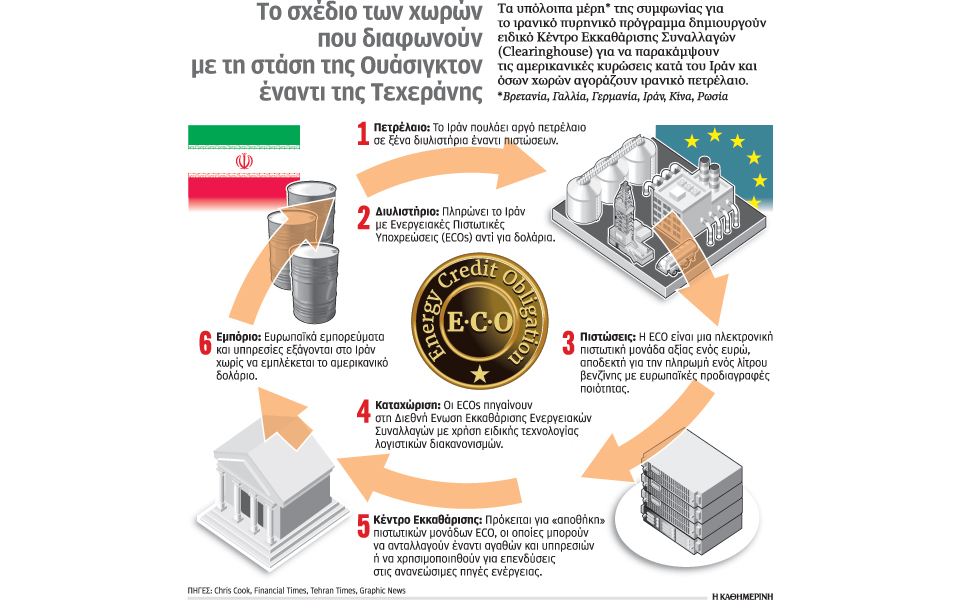 Το σχέδιο των χωρών που διαφωνούν με τη στάση της Ουάσιγκτον έναντι της Τεχεράνης

Τα υπόλοιπα μέρη* της συμφωνίας για το ιρανικό πυρηνικό πρόγραμμα δημιουργούν ειδικό Κέντρο Εκκαθάρισης Συναλλαγών (Clearinghouse) για να παρακάμψουν τις αμερικανικές κυρώσεις κατά του Ιράν και όσων χωρών αγοράζουν ιρανικό πετρέλαιο.
*Βρετανία, Γαλλία, Γερμανία, Ιράν, Κίνα, Ρωσία

1 Πετρέλαιο: Το Ιράν πουλάει αργό πετρέλαιο σε ξένα διυλιστήρια έναντι πιστώσεων.

2 Διυλιστήριο: Πληρώνει το Ιράν με Ενεργειακές Πιστωτικές Υποχρεώσεις (ECOs) αντί για δολάρια.

Energy Credit Obligation
E·C·O

3 Πιστώσεις: Η ECO είναι μια ηλεκτρονική πιστωτική μονάδα αξίας ενός ευρώ, αποδεκτή για την πληρωμή ενός λίτρου βενζίνης με ευρωπαϊκές προδιαγραφές ποιότητας.

4 Καταχώριση: Οι ECOs πηγαίνουν στη Διεθνή Ενωση Εκκαθάρισης Ενεργειακών Συναλλαγών με χρήση ειδικής τεχνολογίας λογιστικών διακανονισμών.

5 Κέντρο Εκκαθάρισης: Πρόκειται για «αποθήκη» πιστωτικών μονάδων ECO, οι οποίες μπορούν να ανταλλαγούν έναντι αγαθών και υπηρεσιών ή να χρησιμοποιηθούν για επενδύσεις στις ανανεώσιμες πηγές ενέργειας.

6 Εμπόριο: Ευρωπαϊκά εμπορεύματα και υπηρεσίες εξάγονται στο Ιράν χωρίς να εμπλέκεται το αμερικανικό δολάριο.

ΠΗΓΕΣ: Chris Cook, Financial Times, Tehran Times, Graphic News

Η ΚΑΘΗΜΕΡΙΝΗ